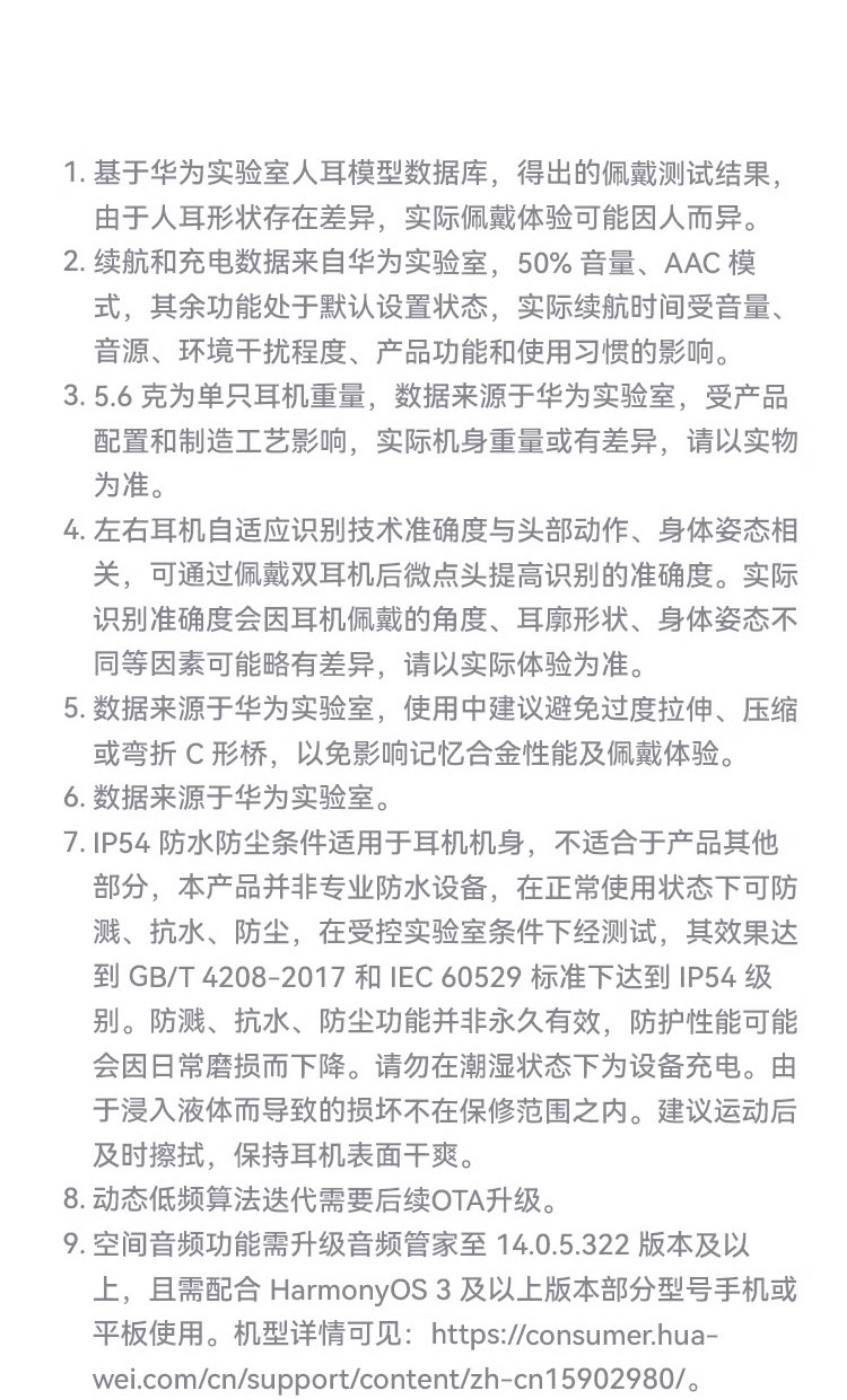 1. 基于华为实验室人耳模型数据库，得出的佩戴测试结果，由于人耳形状存在差异，实际佩戴体验可能因人而异。
2. 续航和充电数据来自华为实验室，50% 音量、AAC 模式，其余功能处于默认设置状态，实际续航时间受音量、音源、环境干扰程度、产品功能和使用习惯的影响。
3. 5.6 克为单只耳机重量，数据来源于华为实验室，受产品配置和制造工艺影响，实际机身重量或有差异，请以实物为准。
4. 左右耳机自适应识别技术准确度与头部动作、身体姿态相关，可通过佩戴双耳机后微点头提高识别的准确度。实际识别准确度会因耳机佩戴的角度、耳廓形状、身体姿态不同等因素可能略有差异，请以实际体验为准。
5. 数据来源于华为实验室，使用中建议避免过度拉伸、压缩或弯折 C 形桥，以免影响记忆合金性能及佩戴体验。
6. 数据来源于华为实验室。
7. IP54 防水防尘条件适用于耳机机身，不适合于产品其他部分，本产品并非专业防水设备，在正常使用状态下可防溅、抗水、防尘，在受控实验室条件下经测试，其效果达到 GB/T 4208-2017 和 IEC 60529 标准下达到 IP54 级别。防溅、抗水、防尘功能并非永久有效，防护性能可能会因日常磨损而下降。请勿在潮湿状态下为设备充电。由于浸入液体而导致的损坏不在保修范围之内。建议运动后及时擦拭，保持耳机表面干爽。
8. 动态低频算法迭代需要后续OTA升级。
9. 空间音频功能需升级音频管家至 14.0.5.322 版本及以上，且需配合 HarmonyOS 3 及以上版本部分型号手机或平板使用。机型详情可见：https://consumer.huawei.com/cn/support/content/zh-cn15902980/。